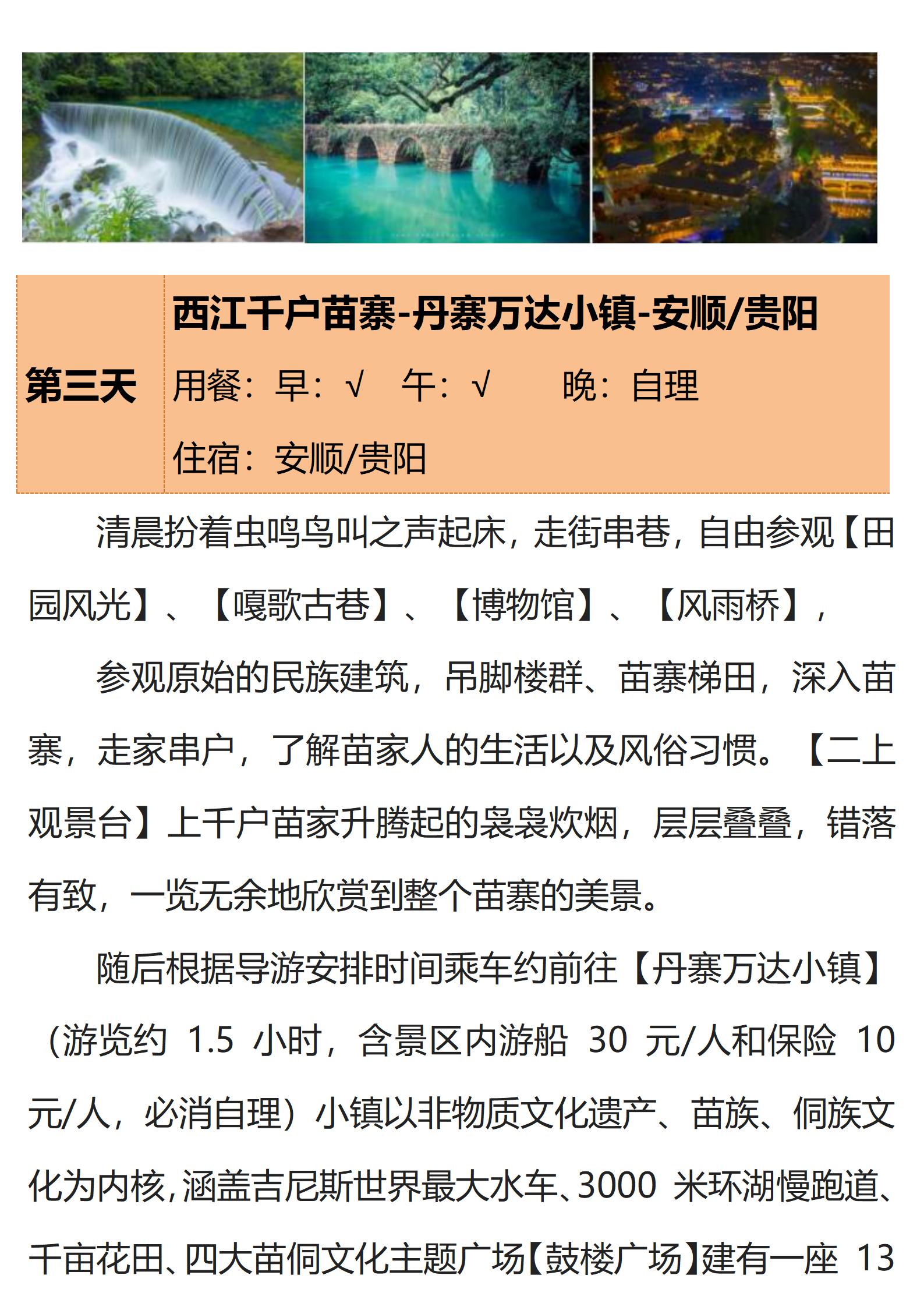 第三天

西江千户苗寨-丹寨万达小镇-安顺/贵阳

用餐：早：√ 午：√ 晚：自理

住宿：安顺/贵阳

清晨扮着虫鸣鸟叫之声起床，走街串巷，自由参观【田园风光】、【嘎歌古巷】、【博物馆】、【风雨桥】，

参观原始的民族建筑，吊脚楼群、苗寨梯田，深入苗寨，走家串户，了解苗家人的生活以及风俗习惯。【二上观景台】上千户苗家升腾起的袅袅炊烟，层层叠叠，错落有致，一览无余地欣赏到整个苗寨的美景。

随后根据导游安排时间乘车约前往【丹寨万达小镇】（游览约1.5小时，含景区内游船30元/人和保险10元/人，必消自理）小镇以非物质文化遗产、苗族、侗族文化为内核，涵盖吉尼斯世界最大水车、3000米环湖慢跑道、千亩花田、四大苗侗文化主题广场【鼓楼广场】建有一座13